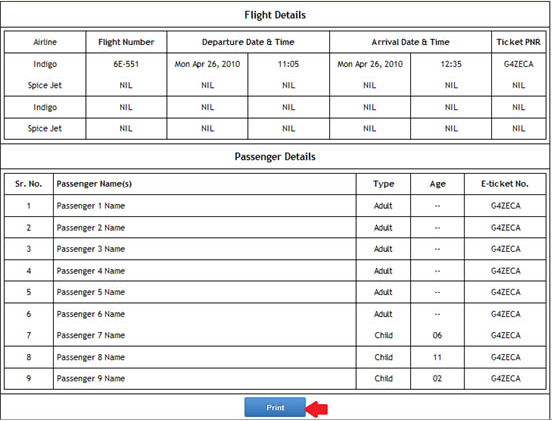 Flight Details

| Airline | Flight Number | Departure Date & Time | | Arrival Date & Time | | Ticket PNR |
|---|---|---|---|---|---|---|
| Indigo | 6E-551 | Mon Apr 26, 2010 | 11:05 | Mon Apr 26, 2010 | 12:35 | G4ZECA |
| Spice Jet | NIL | NIL | NIL | NIL | NIL | NIL |
| Indigo | NIL | NIL | NIL | NIL | NIL | NIL |
| Spice Jet | NIL | NIL | NIL | NIL | NIL | NIL |

Passenger Details

| Sr. No. | Passenger Name(s) | Type | Age | E-ticket No. |
|---|---|---|---|---|
| 1 | Passenger 1 Name | Adult | -- | G4ZECA |
| 2 | Passenger 2 Name | Adult | -- | G4ZECA |
| 3 | Passenger 3 Name | Adult | -- | G4ZECA |
| 4 | Passenger 4 Name | Adult | -- | G4ZECA |
| 5 | Passenger 5 Name | Adult | -- | G4ZECA |
| 6 | Passenger 6 Name | Adult | -- | G4ZECA |
| 7 | Passenger 7 Name | Child | 06 | G4ZECA |
| 8 | Passenger 8 Name | Child | 11 | G4ZECA |
| 9 | Passenger 9 Name | Child | 02 | G4ZECA |

Print